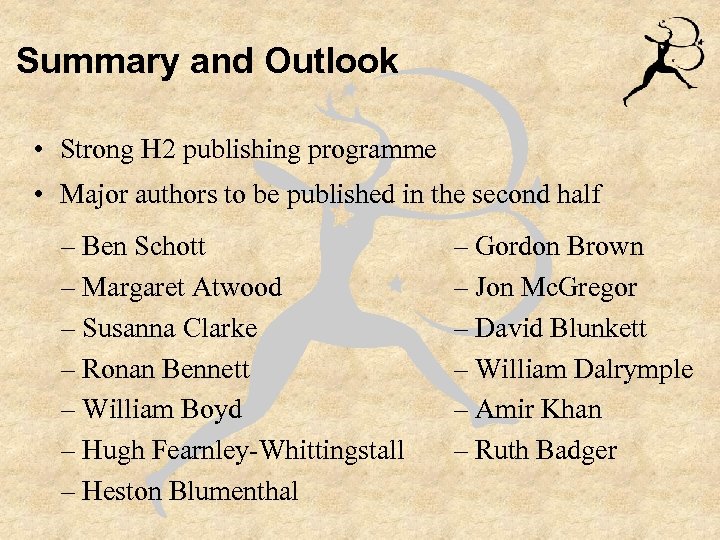 Summary and Outlook

• Strong H2 publishing programme
• Major authors to be published in the second half

– Ben Schott
– Margaret Atwood
– Susanna Clarke
– Ronan Bennett
– William Boyd
– Hugh Fearnley-Whittingstall
– Heston Blumenthal

– Gordon Brown
– Jon McGregor
– David Blunkett
– William Dalrymple
– Amir Khan
– Ruth Badger